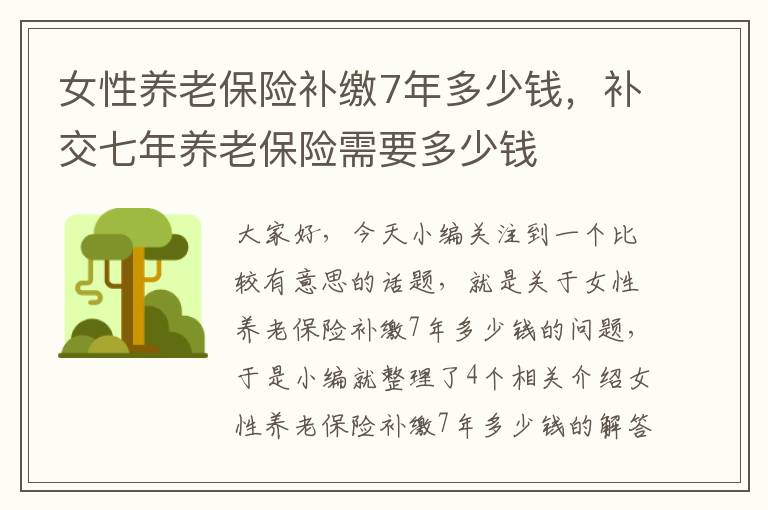 女性养老保险补缴7年多少钱，补交七年养老保险需要多少钱

大家好，今天小编关注到一个比较有意思的话题，就是关于女性养老保险补缴7年多少钱的问题，于是小编就整理了4个相关介绍女性养老保险补缴7年多少钱的解答